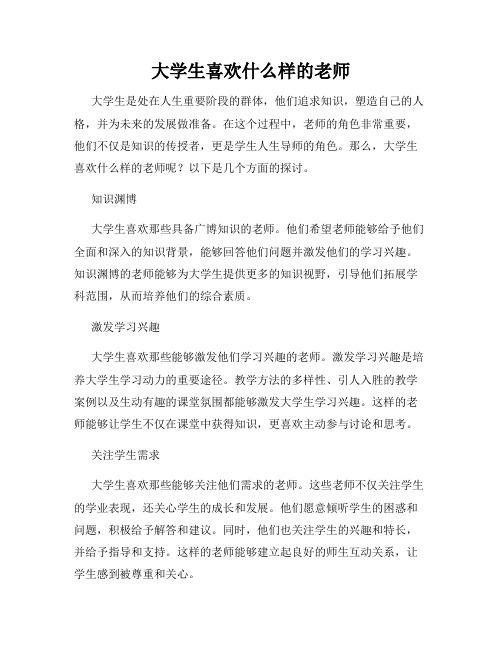 大学生喜欢什么样的老师

大学生是处在人生重要阶段的群体，他们追求知识，塑造自己的人格，并为未来的发展做准备。在这个过程中，老师的角色非常重要，他们不仅是知识的传授者，更是学生人生导师的角色。那么，大学生喜欢什么样的老师呢？以下是几个方面的探讨。

知识渊博

大学生喜欢那些具备广博知识的老师。他们希望老师能够给予他们全面和深入的知识背景，能够回答他们问题并激发他们的学习兴趣。知识渊博的老师能够为大学生提供更多的知识视野，引导他们拓展学科范围，从而培养他们的综合素质。

激发学习兴趣

大学生喜欢那些能够激发他们学习兴趣的老师。激发学习兴趣是培养大学生学习动力的重要途径。教学方法的多样性、引人入胜的教学案例以及生动有趣的课堂氛围都能够激发大学生学习兴趣。这样的老师能够让学生不仅在课堂中获得知识，更喜欢主动参与讨论和思考。

关注学生需求

大学生喜欢那些能够关注他们需求的老师。这些老师不仅关注学生的学业表现，还关心学生的成长和发展。他们愿意倾听学生的困惑和问题，积极给予解答和建议。同时，他们也关注学生的兴趣和特长，并给予指导和支持。这样的老师能够建立起良好的师生互动关系，让学生感到被尊重和关心。